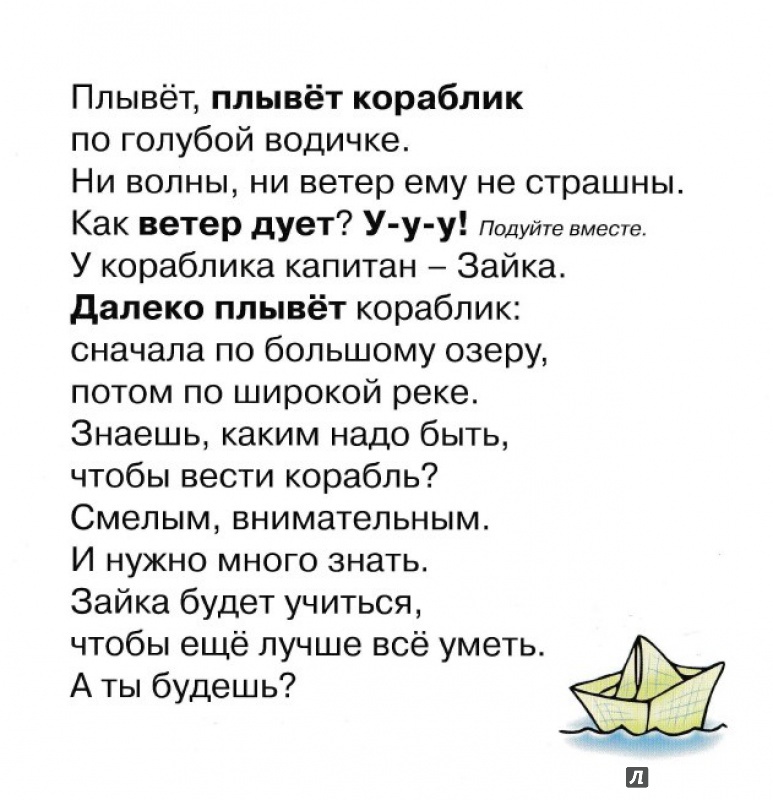 Плывёт, плывёт кораблик
по голубой водичке.
Ни волны, ни ветер ему не страшны.
Как ветер дует? У-у-у! Подуйте вместе.
У кораблика капитан – Зайка.
Далеко плывёт кораблик:
сначала по большому озеру,
потом по широкой реке.
Знаешь, каким надо быть,
чтобы вести корабль?
Смелым, внимательным.
И нужно много знать.
Зайка будет учиться,
чтобы ещё лучше всё уметь.
А ты будешь?

Л